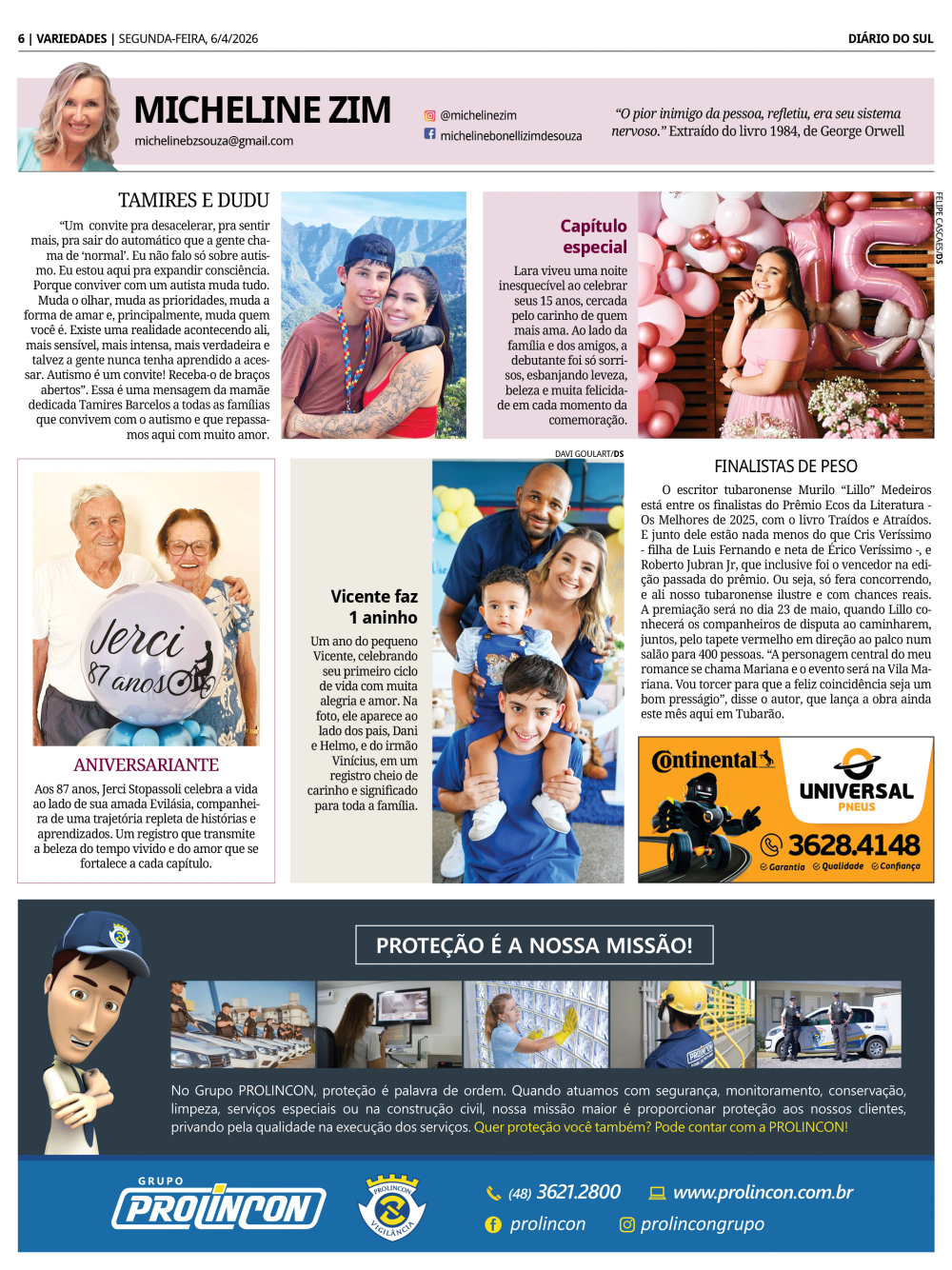 6 | VARIEDADES | SEGUNDA-FEIRA, 6/4/2026

DIÁRIO DO SUL

MICHELINE ZIM

michelinebzsouza@gmail.com

@michelinezim
michelinebonellizimdesouza

"O pior inimigo da pessoa, refletiu, era seu sistema nervoso." Extraído do livro 1984, de George Orwell

TAMIRES E DUDU

"Um convite pra desacelerar, pra sentir mais, pra sair do automático que a gente chama de 'normal'. Eu não falo só sobre autismo. Eu estou aqui pra expandir consciência. Porque conviver com um autista muda tudo. Muda o olhar, muda as prioridades, muda a forma de amar e, principalmente, muda quem você é. Existe uma realidade acontecendo ali, mais sensível, mais intensa, mais verdadeira e talvez a gente nunca tenha aprendido a acessar. Autismo é um convite! Receba-o de braços abertos". Essa é uma mensagem da mamãe dedicada Tamires Barcelos a todas as famílias que convivem com o autismo e que repassamos aqui com muito amor.

Capítulo especial

Lara viveu uma noite inesquecível ao celebrar seus 15 anos, cercada pelo carinho de quem mais ama. Ao lado da família e dos amigos, a debutante foi só sorrisos, esbanjando leveza, beleza e muita felicidade em cada momento da comemoração.

FELIPE CASCAES/DS

Jerci
87 anos

ANIVERSARIANTE

Aos 87 anos, Jerci Stopassoli celebra a vida ao lado de sua amada Evilásia, companheira de uma trajetória repleta de histórias e aprendizados. Um registro que transmite a beleza do tempo vivido e do amor que se fortalece a cada capítulo.

DAVI GOULART/DS

Vicente faz 1 aninho

Um ano do pequeno Vicente, celebrando seu primeiro ciclo de vida com muita alegria e amor. Na foto, ele aparece ao lado dos pais, Dani e Helmo, e do irmão Vinícius, em um registro cheio de carinho e significado para toda a família.

FINALISTAS DE PESO

O escritor tubaronense Murilo "Lillo" Medeiros está entre os finalistas do Prêmio Ecos da Literatura - Os Melhores de 2025, com o livro Traídos e Atraídos. E junto dele estão nada menos do que Cris Veríssimo - filha de Luis Fernando e neta de Érico Veríssimo -, e Roberto Jubran Jr, que inclusive foi o vencedor na edição passada do prêmio. Ou seja, só fera concorrendo, e ali nosso tubaronense ilustre e com chances reais. A premiação será no dia 23 de maio, quando Lillo conhecerá os companheiros de disputa ao caminharem, juntos, pelo tapete vermelho em direção ao palco num salão para 400 pessoas. "A personagem central do meu romance se chama Mariana e o evento será na Vila Mariana. Vou torcer para que a feliz coincidência seja um bom presságio", disse o autor, que lança a obra ainda este mês aqui em Tubarão.

Continental
UNIVERSAL PNEUS
3628.4148
Garantia Qualidade Confiança

PROTEÇÃO É A NOSSA MISSÃO!

No Grupo PROLINCON, proteção é palavra de ordem. Quando atuamos com segurança, monitoramento, conservação, limpeza, serviços especiais ou na construção civil, nossa missão maior é proporcionar proteção aos nossos clientes, privando pela qualidade na execução dos serviços. Quer proteção você também? Pode contar com a PROLINCON!

GRUPO PROLINCON

PROLINCON VIGILÂNCIA

(48) 3621.2800
www.prolincon.com.br
prolincon
prolincongrupo